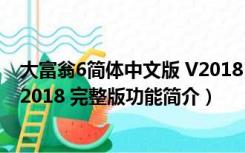 大富翁6简体中文版 V2018
2018 完整版功能简介）